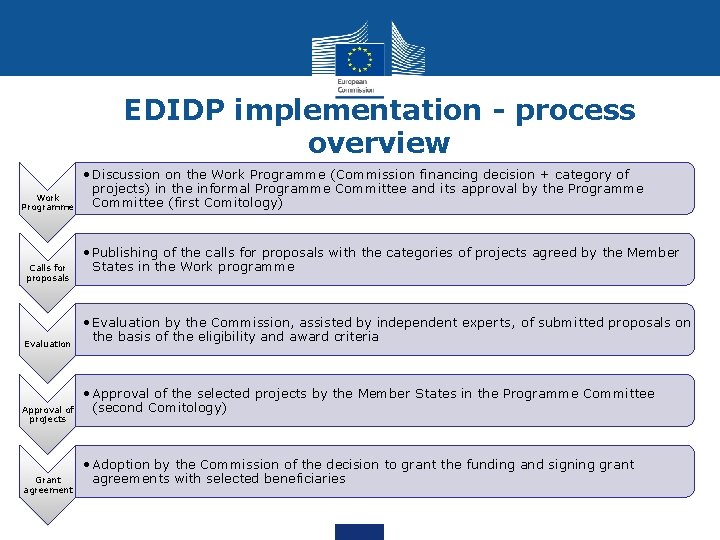 European Commission

EDIDP implementation - process overview

Work Programme

• Discussion on the Work Programme (Commission financing decision + category of projects) in the informal Programme Committee and its approval by the Programme Committee (first Comitology)

Calls for proposals

• Publishing of the calls for proposals with the categories of projects agreed by the Member States in the Work programme

Evaluation

• Evaluation by the Commission, assisted by independent experts, of submitted proposals on the basis of the eligibility and award criteria

Approval of projects

• Approval of the selected projects by the Member States in the Programme Committee (second Comitology)

Grant agreement

• Adoption by the Commission of the decision to grant the funding and signing grant agreements with selected beneficiaries